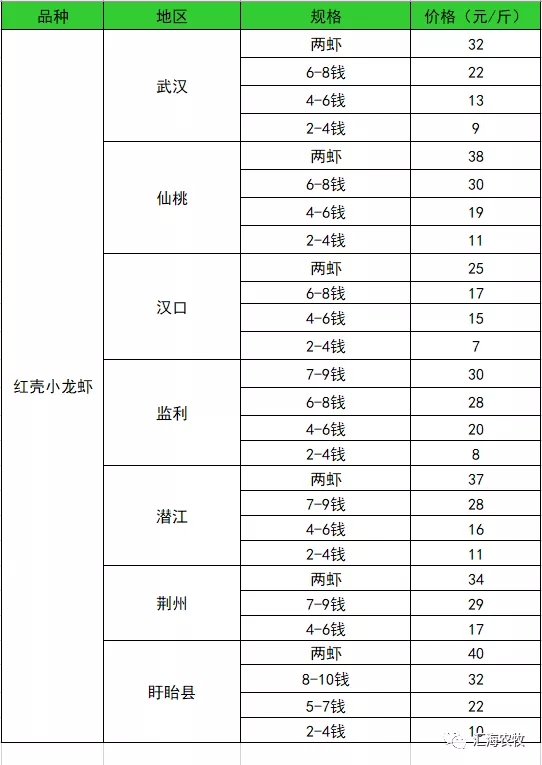 | 品种 | 地区 | 规格 | 价格（元/斤） |
|---|---|---|---|
| 红壳小龙虾 | 武汉 | 两虾 | 32 |
| | | 6-8钱 | 22 |
| | | 4-6钱 | 13 |
| | | 2-4钱 | 9 |
| | 仙桃 | 两虾 | 38 |
| | | 6-8钱 | 30 |
| | | 4-6钱 | 19 |
| | | 2-4钱 | 11 |
| | 汉口 | 两虾 | 25 |
| | | 6-8钱 | 17 |
| | | 4-6钱 | 15 |
| | | 2-4钱 | 7 |
| | 监利 | 7-9钱 | 30 |
| | | 6-8钱 | 28 |
| | | 4-6钱 | 20 |
| | | 2-4钱 | 8 |
| | 潜江 | 两虾 | 37 |
| | | 7-9钱 | 28 |
| | | 4-6钱 | 16 |
| | | 2-4钱 | 11 |
| | 荆州 | 两虾 | 34 |
| | | 7-9钱 | 29 |
| | | 4-6钱 | 17 |
| | 盱眙县 | 两虾 | 40 |
| | | 8-10钱 | 32 |
| | | 5-7钱 | 22 |
| | | 2-4钱 | 10 |

汇海农牧